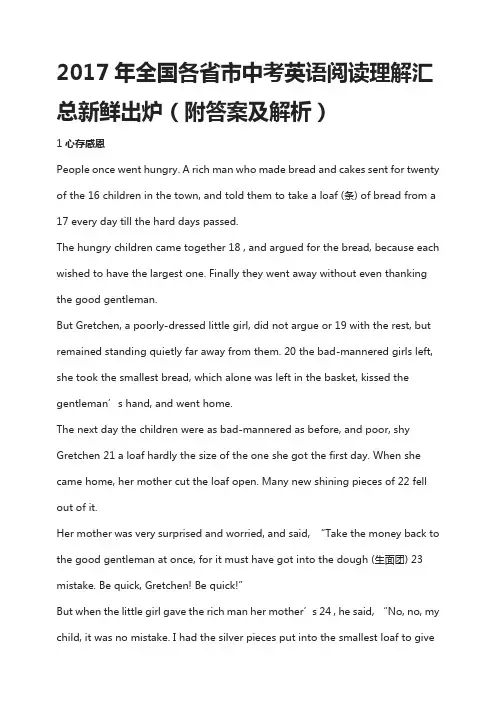 2017 年全国各省市中考英语阅读理解汇总新鲜出炉（附答案及解析）

1 心存感恩

People once went hungry. A rich man who made bread and cakes sent for twenty of the 16 children in the town, and told them to take a loaf (条) of bread from a 17 every day till the hard days passed.

The hungry children came together 18 , and argued for the bread, because each wished to have the largest one. Finally they went away without even thanking the good gentleman.

But Gretchen, a poorly-dressed little girl, did not argue or 19 with the rest, but remained standing quietly far away from them. 20 the bad-mannered girls left, she took the smallest bread, which alone was left in the basket, kissed the gentleman’s hand, and went home.

The next day the children were as bad-mannered as before, and poor, shy Gretchen 21 a loaf hardly the size of the one she got the first day. When she came home, her mother cut the loaf open. Many new shining pieces of 22 fell out of it.

Her mother was very surprised and worried, and said, “Take the money back to the good gentleman at once, for it must have got into the dough (生面团) 23 mistake. Be quick, Gretchen! Be quick!”

But when the little girl gave the rich man her mother’s 24 , he said, “No, no, my child, it was no mistake. I had the silver pieces put into the smallest loaf to give